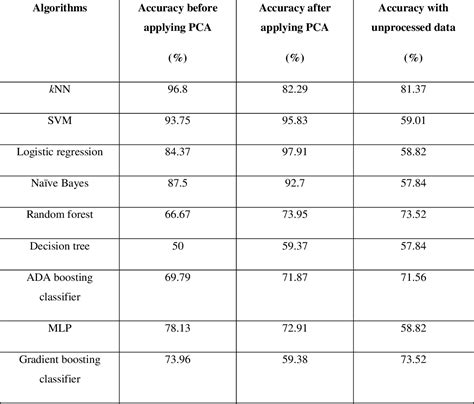 | Algorithms | Accuracy before applying PCA (%) | Accuracy after applying PCA (%) | Accuracy with unprocessed data (%) |
|---|---|---|---|
| kNN | 96.8 | 82.29 | 81.37 |
| SVM | 93.75 | 95.83 | 59.01 |
| Logistic regression | 84.37 | 97.91 | 58.82 |
| Naïve Bayes | 87.5 | 92.7 | 57.84 |
| Random forest | 66.67 | 73.95 | 73.52 |
| Decision tree | 50 | 59.37 | 57.84 |
| ADA boosting classifier | 69.79 | 71.87 | 71.56 |
| MLP | 78.13 | 72.91 | 58.82 |
| Gradient boosting classifier | 73.96 | 59.38 | 73.52 |